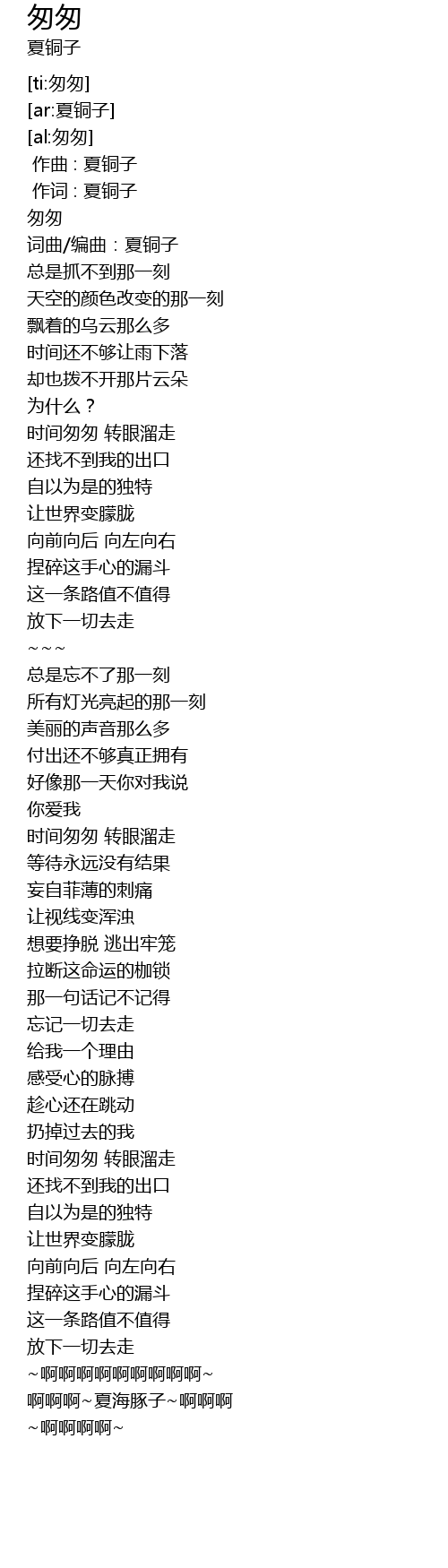 匆匆
夏铜子

[ti:匆匆]
[ar:夏铜子]
[al:匆匆]
作曲 : 夏铜子
作词 : 夏铜子
匆匆
词曲/编曲：夏铜子
总是抓不到那一刻
天空的颜色改变的那一刻
飘着的乌云那么多
时间还不够让雨下落
却也拨不开那片云朵
为什么？
时间匆匆 转眼溜走
还找不到我的出口
自以为是的独特
让世界变朦胧
向前向后 向左向右
捏碎这手心的漏斗
这一条路值不值得
放下一切去走
~~~
总是忘不了那一刻
所有灯光亮起的那一刻
美丽的声音那么多
付出还不够真正拥有
好像那一天你对我说
你爱我
时间匆匆 转眼溜走
等待永远没有结果
妄自菲薄的刺痛
让视线变浑浊
想要挣脱 逃出牢笼
拉断这命运的枷锁
那一句话记不记得
忘记一切去走
给我一个理由
感受心的脉搏
趁心还在跳动
扔掉过去的我
时间匆匆 转眼溜走
还找不到我的出口
自以为是的独特
让世界变朦胧
向前向后 向左向右
捏碎这手心的漏斗
这一条路值不值得
放下一切去走
~啊啊啊啊啊啊啊啊啊~
啊啊啊~夏海豚子~啊啊啊
~啊啊啊啊~